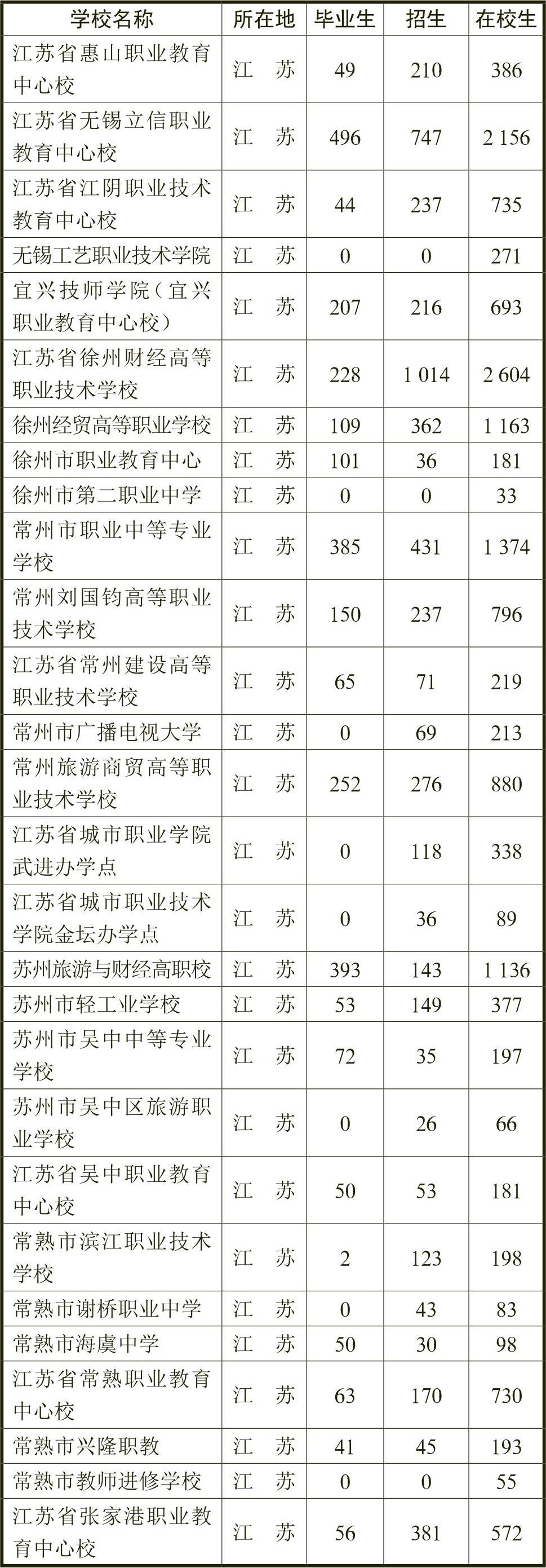 | 学校名称 | 所在地 | 毕业生 | 招生 | 在校生 |
|---|---|---|---|---|
| 江苏省惠山职业教育中心校 | 江　苏 | 49 | 210 | 386 |
| 江苏省无锡立信职业教育中心校 | 江　苏 | 496 | 747 | 2 156 |
| 江苏省江阴职业技术教育中心校 | 江　苏 | 44 | 237 | 735 |
| 无锡工艺职业技术学院 | 江　苏 | 0 | 0 | 271 |
| 宜兴技师学院（宜兴职业教育中心校） | 江　苏 | 207 | 216 | 693 |
| 江苏省徐州财经高等职业技术学校 | 江　苏 | 228 | 1 014 | 2 604 |
| 徐州经贸高等职业学校 | 江　苏 | 109 | 362 | 1 163 |
| 徐州市职业教育中心 | 江　苏 | 101 | 36 | 181 |
| 徐州市第二职业中学 | 江　苏 | 0 | 0 | 33 |
| 常州市职业中等专业学校 | 江　苏 | 385 | 431 | 1 374 |
| 常州刘国钧高等职业技术学校 | 江　苏 | 150 | 237 | 796 |
| 江苏省常州建设高等职业技术学校 | 江　苏 | 65 | 71 | 219 |
| 常州市广播电视大学 | 江　苏 | 0 | 69 | 213 |
| 常州旅游商贸高等职业技术学校 | 江　苏 | 252 | 276 | 880 |
| 江苏省城市职业学院武进办学点 | 江　苏 | 0 | 118 | 338 |
| 江苏省城市职业技术学院金坛办学点 | 江　苏 | 0 | 36 | 89 |
| 苏州旅游与财经高职校 | 江　苏 | 393 | 143 | 1 136 |
| 苏州市轻工业学校 | 江　苏 | 53 | 149 | 377 |
| 苏州市吴中中等专业学校 | 江　苏 | 72 | 35 | 197 |
| 苏州市吴中区旅游职业学校 | 江　苏 | 0 | 26 | 66 |
| 江苏省吴中职业教育中心校 | 江　苏 | 50 | 53 | 181 |
| 常熟市滨江职业技术学校 | 江　苏 | 2 | 123 | 198 |
| 常熟市谢桥职业中学 | 江　苏 | 0 | 43 | 83 |
| 常熟市海虞中学 | 江　苏 | 50 | 30 | 98 |
| 江苏省常熟职业教育中心校 | 江　苏 | 63 | 170 | 730 |
| 常熟市兴隆职教 | 江　苏 | 41 | 45 | 193 |
| 常熟市教师进修学校 | 江　苏 | 0 | 0 | 55 |
| 江苏省张家港职业教育中心校 | 江　苏 | 56 | 381 | 572 |